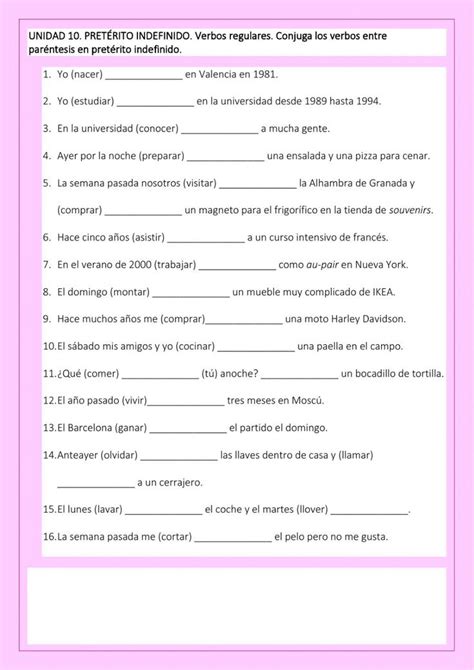 UNIDAD 10. PRETÉRITO INDEFINIDO. Verbos regulares. Conjuga los verbos entre paréntesis en pretérito indefinido.

1. Yo (nacer) ______________ en Valencia en 1981.

2. Yo (estudiar) ______________ en la universidad desde 1989 hasta 1994.

3. En la universidad (conocer) ______________ a mucha gente.

4. Ayer por la noche (preparar) ______________ una ensalada y una pizza para cenar.

5. La semana pasada nosotros (visitar) ______________ la Alhambra de Granada y (comprar) ______________ un magneto para el frigorífico en la tienda de souvenirs.

6. Hace cinco años (asistir) ______________ a un curso intensivo de francés.

7. En el verano de 2000 (trabajar) ______________ como au-pair en Nueva York.

8. El domingo (montar) ______________ un mueble muy complicado de IKEA.

9. Hace muchos años me (comprar)______________ una moto Harley Davidson.

10. El sábado mis amigos y yo (cocinar) ______________ una paella en el campo.

11. ¿Qué (comer) ______________ (tú) anoche? ______________ un bocadillo de tortilla.

12. El año pasado (vivir)______________ tres meses en Moscú.

13. El Barcelona (ganar) ______________ el partido el domingo.

14. Anteayer (olvidar) ______________ las llaves dentro de casa y (llamar) ______________ a un cerrajero.

15. El lunes (lavar) ______________ el coche y el martes (llover) ______________.

16. La semana pasada me (cortar) ______________ el pelo pero no me gusta.